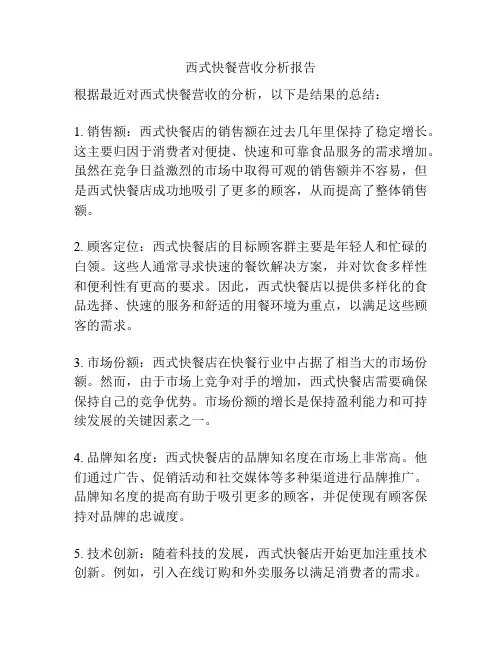 西式快餐营收分析报告

根据最近对西式快餐营收的分析，以下是结果的总结：

1. 销售额：西式快餐店的销售额在过去几年里保持了稳定增长。这主要归因于消费者对便捷、快速和可靠食品服务的需求增加。虽然在竞争日益激烈的市场中取得可观的销售额并不容易，但是西式快餐店成功地吸引了更多的顾客，从而提高了整体销售额。

2. 顾客定位：西式快餐店的目标顾客群主要是年轻人和忙碌的白领。这些人通常寻求快速的餐饮解决方案，并对饮食多样性和便利性有更高的要求。因此，西式快餐店以提供多样化的食品选择、快速的服务和舒适的用餐环境为重点，以满足这些顾客的需求。

3. 市场份额：西式快餐店在快餐行业中占据了相当大的市场份额。然而，由于市场上竞争对手的增加，西式快餐店需要确保保持自己的竞争优势。市场份额的增长是保持盈利能力和可持续发展的关键因素之一。

4. 品牌知名度：西式快餐店的品牌知名度在市场上非常高。他们通过广告、促销活动和社交媒体等多种渠道进行品牌推广。品牌知名度的提高有助于吸引更多的顾客，并促使现有顾客保持对品牌的忠诚度。

5. 技术创新：随着科技的发展，西式快餐店开始更加注重技术创新。例如，引入在线订购和外卖服务以满足消费者的需求。